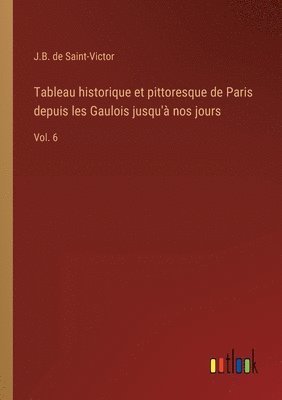 J.B. de Saint-Victor

Tableau historique et pittoresque de Paris depuis les Gaulois jusqu'à nos jours

Vol. 6

outlook